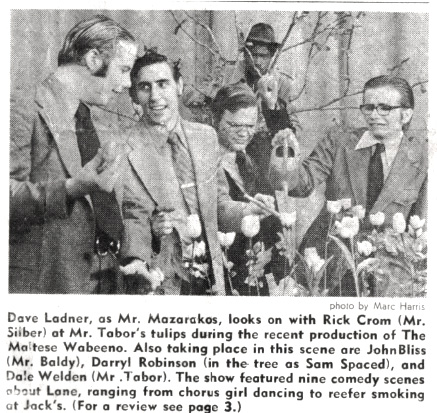 photo by Marc Harris

Dave Ladner, as Mr. Mazarakos, looks on with Rick Crom (Mr. Silber) at Mr. Tabor's tulips during the recent production of The Maltese Wabeeno. Also taking place in this scene are JohnBliss (Mr. Baldy), Darryl Robinson (in the tree as Sam Spaced), and Dale Welden (Mr .Tabor). The show featured nine comedy scenes about Lane, ranging from chorus girl dancing to reefer smoking at Jack's. (For a review see page 3.)